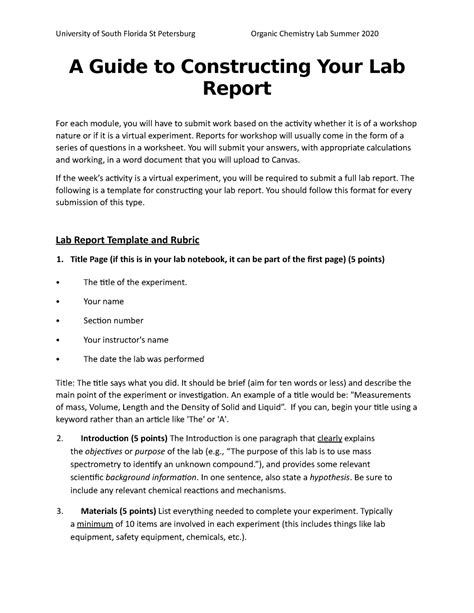 University of South Florida St Petersburg Organic Chemistry Lab Summer 2020

A Guide to Constructing Your Lab Report

For each module, you will have to submit work based on the activity whether it is of a workshop nature or if it is a virtual experiment. Reports for workshop will usually come in the form of a series of questions in a worksheet. You will submit your answers, with appropriate calculations and working, in a word document that you will upload to Canvas.

If the week's activity is a virtual experiment, you will be required to submit a full lab report. The following is a template for constructing your lab report. You should follow this format for every submission of this type.

Lab Report Template and Rubric

1. Title Page (if this is in your lab notebook, it can be part of the first page) (5 points)

• The title of the experiment.

• Your name

• Section number

• Your instructor's name

• The date the lab was performed

Title: The title says what you did. It should be brief (aim for ten words or less) and describe the main point of the experiment or investigation. An example of a title would be: "Measurements of mass, Volume, Length and the Density of Solid and Liquid". If you can, begin your title using a keyword rather than an article like 'The' or 'A'.

2. Introduction (5 points) The Introduction is one paragraph that clearly explains the objectives or purpose of the lab (e.g., "The purpose of this lab is to use mass spectrometry to identify an unknown compound."), and provides some relevant scientific background information. In one sentence, also state a hypothesis. Be sure to include any relevant chemical reactions and mechanisms.

3. Materials (5 points) List everything needed to complete your experiment. Typically a minimum of 10 items are involved in each experiment (this includes things like lab equipment, safety equipment, chemicals, etc.).